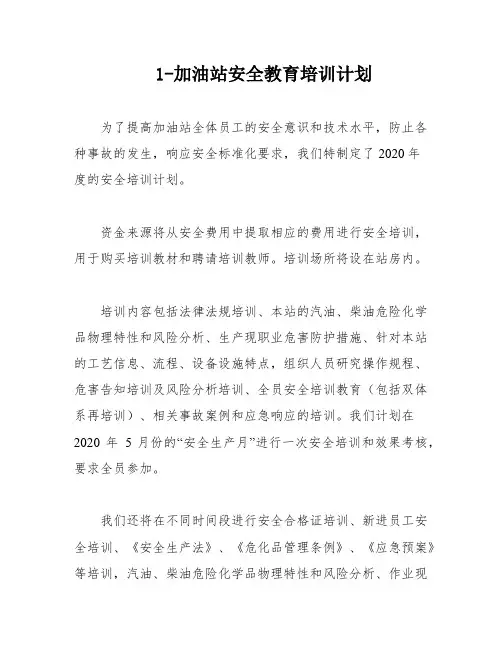 1-加油站安全教育培训计划

为了提高加油站全体员工的安全意识和技术水平，防止各种事故的发生，响应安全标准化要求，我们特制定了 2020 年度的安全培训计划。

资金来源将从安全费用中提取相应的费用进行安全培训，用于购买培训教材和聘请培训教师。培训场所将设在站房内。

培训内容包括法律法规培训、本站的汽油、柴油危险化学品物理特性和风险分析、生产现职业危害防护措施、针对本站的工艺信息、流程、设备设施特点，组织人员研究操作规程、危害告知培训及风险分析培训、全员安全培训教育（包括双体系再培训）、相关事故案例和应急响应的培训。我们计划在 2020 年 5 月份的“安全生产月”进行一次安全培训和效果考核，要求全员参加。

我们还将在不同时间段进行安全合格证培训、新进员工安全培训、《安全生产法》、《危化品管理条例》、《应急预案》等培训，汽油、柴油危险化学品物理特性和风险分析、作业现